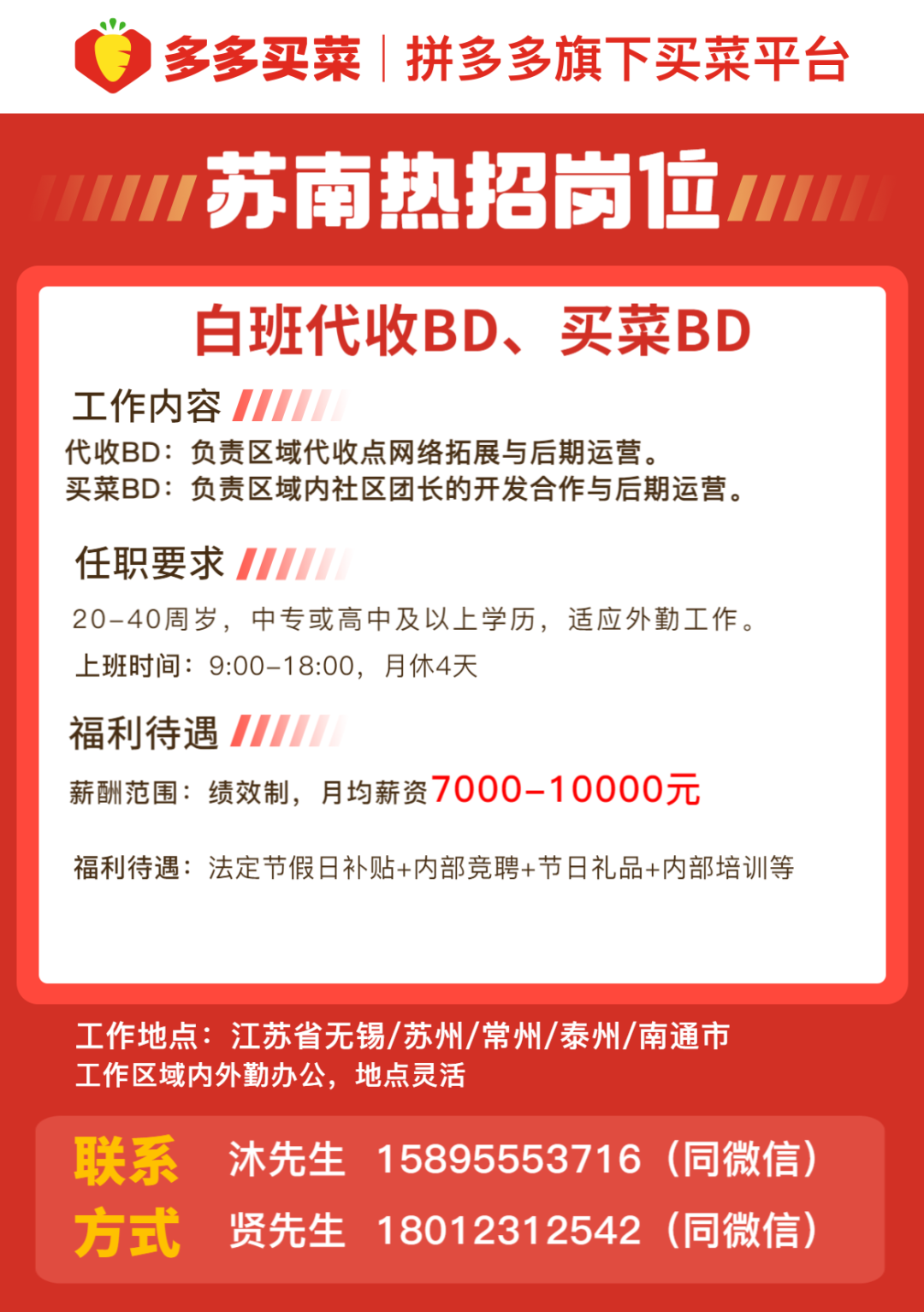 多多买菜 | 拼多多旗下买菜平台

苏南热招岗位

白班代收BD、买菜BD

工作内容

代收BD：负责区域代收点网络拓展与后期运营。
买菜BD：负责区域内社区团长的开发合作与后期运营。

任职要求

20-40周岁，中专或高中及以上学历，适应外勤工作。
上班时间：9:00-18:00，月休4天

福利待遇

薪酬范围：绩效制，月均薪资7000-10000元

福利待遇：法定节假日补贴+内部竞聘+节日礼品+内部培训等

工作地点：江苏省无锡/苏州/常州/泰州/南通市
工作区域内外勤办公，地点灵活

联系方式
沐先生 15895553716（同微信）
贤先生 18012312542（同微信）